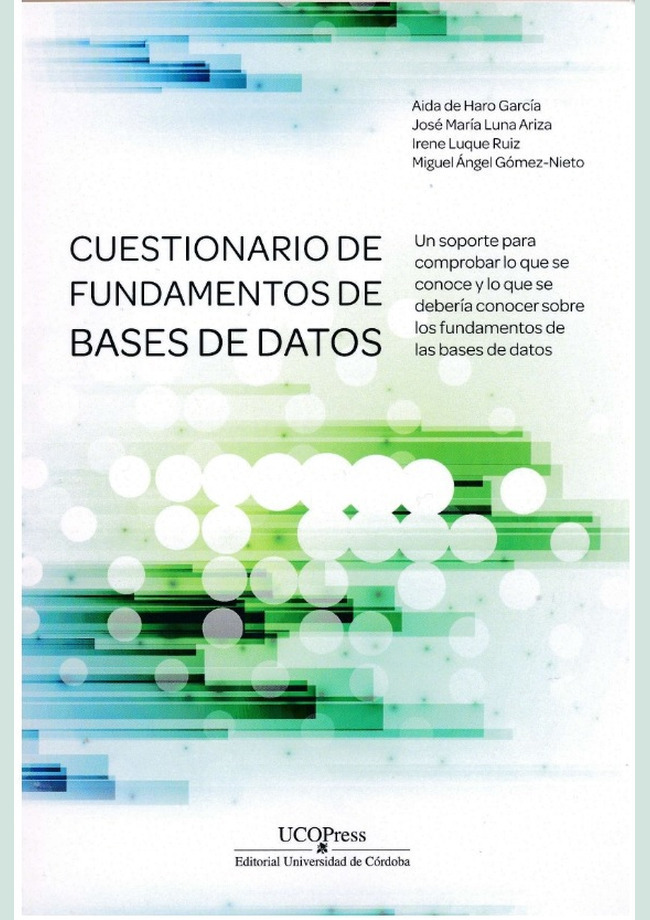 Aida de Haro García
José María Luna Ariza
Irene Luque Ruiz
Miguel Ángel Gómez-Nieto

CUESTIONARIO DE FUNDAMENTOS DE BASES DE DATOS

Un soporte para comprobar lo que se conoce y lo que se debería conocer sobre los fundamentos de las bases de datos

UCOPress
Editorial Universidad de Córdoba